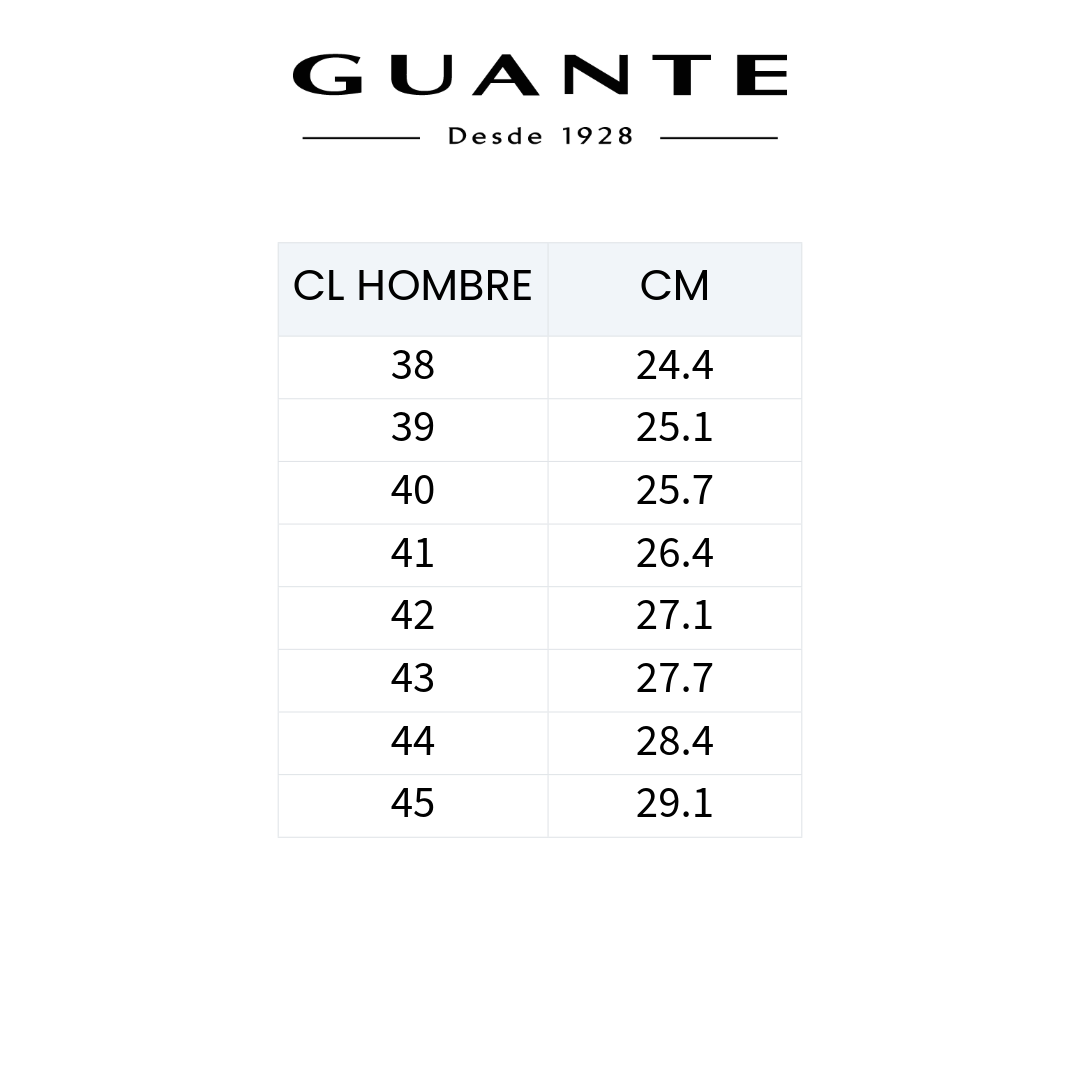 GUANTE

Desde 1928

| CL HOMBRE | CM |
|---|---|
| 38 | 24.4 |
| 39 | 25.1 |
| 40 | 25.7 |
| 41 | 26.4 |
| 42 | 27.1 |
| 43 | 27.7 |
| 44 | 28.4 |
| 45 | 29.1 |